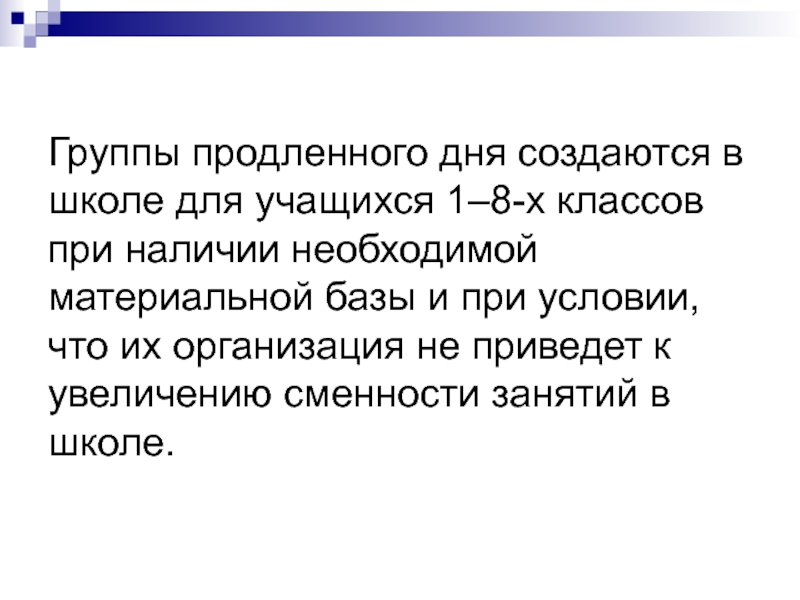 Группы продленного дня создаются в школе для учащихся 1–8-х классов при наличии необходимой материальной базы и при условии, что их организация не приведет к увеличению сменности занятий в школе.